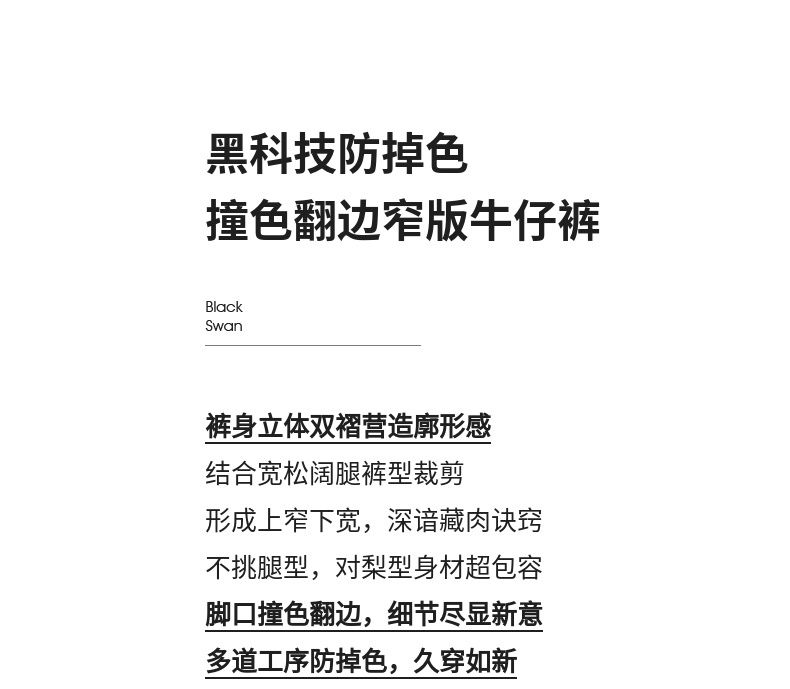 黑科技防掉色
撞色翻边窄版牛仔裤

Black
Swan

裤身立体双褶营造廓形感
结合宽松阔腿裤型裁剪
形成上窄下宽，深谙藏肉诀窍
不挑腿型，对梨型身材超包容
脚口撞色翻边，细节尽显新意
多道工序防掉色，久穿如新